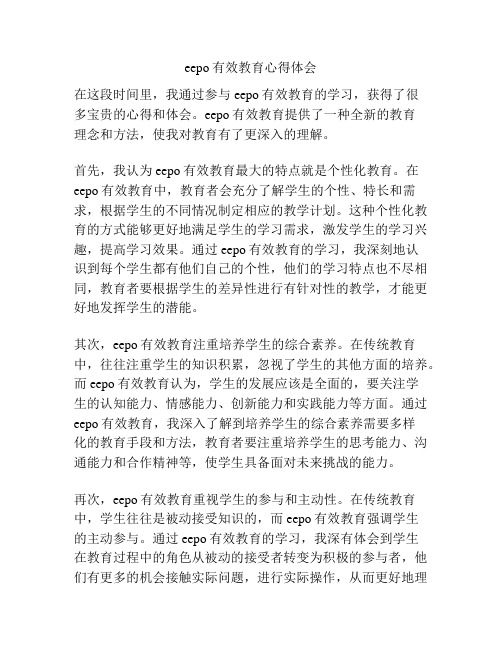 eepo 有效教育心得体会

在这段时间里，我通过参与 eepo 有效教育的学习，获得了很多宝贵的心得和体会。eepo 有效教育提供了一种全新的教育理念和方法，使我对教育有了更深入的理解。

首先，我认为 eepo 有效教育最大的特点就是个性化教育。在 eepo 有效教育中，教育者会充分了解学生的个性、特长和需求，根据学生的不同情况制定相应的教学计划。这种个性化教育的方式能够更好地满足学生的学习需求，激发学生的学习兴趣，提高学习效果。通过 eepo 有效教育的学习，我深刻地认识到每个学生都有他们自己的个性，他们的学习特点也不尽相同，教育者要根据学生的差异性进行有针对性的教学，才能更好地发挥学生的潜能。

其次，eepo 有效教育注重培养学生的综合素养。在传统教育中，往往注重学生的知识积累，忽视了学生的其他方面的培养。而 eepo 有效教育认为，学生的发展应该是全面的，要关注学生的认知能力、情感能力、创新能力和实践能力等方面。通过 eepo 有效教育，我深入了解到培养学生的综合素养需要多样化的教育手段和方法，教育者要注重培养学生的思考能力、沟通能力和合作精神等，使学生具备面对未来挑战的能力。

再次，eepo 有效教育重视学生的参与和主动性。在传统教育中，学生往往是被动接受知识的，而 eepo 有效教育强调学生的主动参与。通过 eepo 有效教育的学习，我深有体会到学生在教育过程中的角色从被动的接受者转变为积极的参与者，他们有更多的机会接触实际问题，进行实际操作，从而更好地理